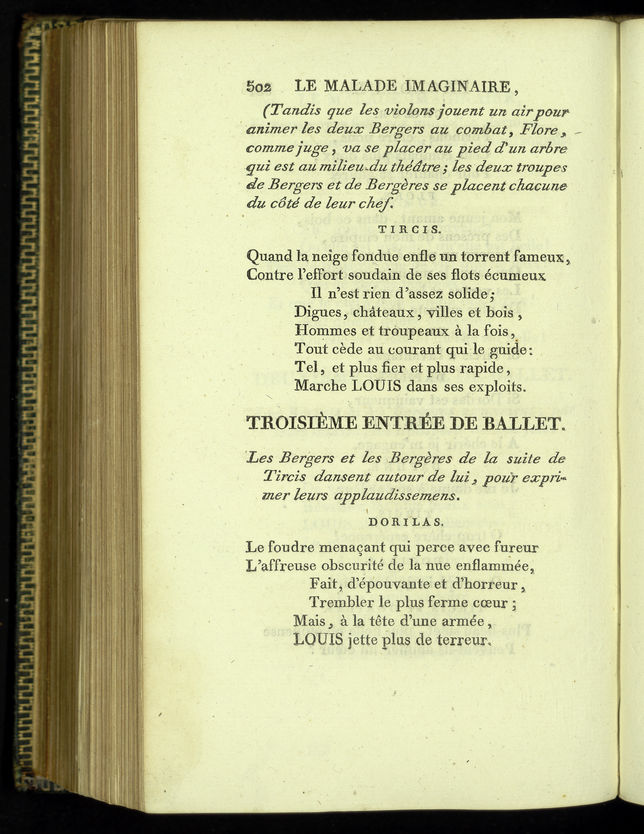 502 LE MALADE IMAGINAIRE,

(Tandis que les violons jouent un air pour animer les deux Bergers au combat, Flore, comme juge, va se placer au pied d'un arbre qui est au milieu du théâtre; les deux troupes de Bergers et de Bergères se placent chacune du côté de leur chef.

TIRCIS.

Quand la neige fondue enfle un torrent fameux,
Contre l'effort soudain de ses flots écumeux
Il n'est rien d'assez solide;
Digues, châteaux, villes et bois,
Hommes et troupeaux à la fois,
Tout cède au courant qui le guide:
Tel, et plus fier et plus rapide,
Marche LOUIS dans ses exploits.

TROISIÈME ENTRÉE DE BALLET.

Les Bergers et les Bergères de la suite de Tircis dansent autour de lui, pour exprimer leurs applaudissemens.

DORILAS.

Le foudre menaçant qui perce avec fureur
L'affreuse obscurité de la nue enflammée,
Fait, d'épouvante et d'horreur,
Trembler le plus ferme cœur;
Mais, à la tête d'une armée,
LOUIS jette plus de terreur.